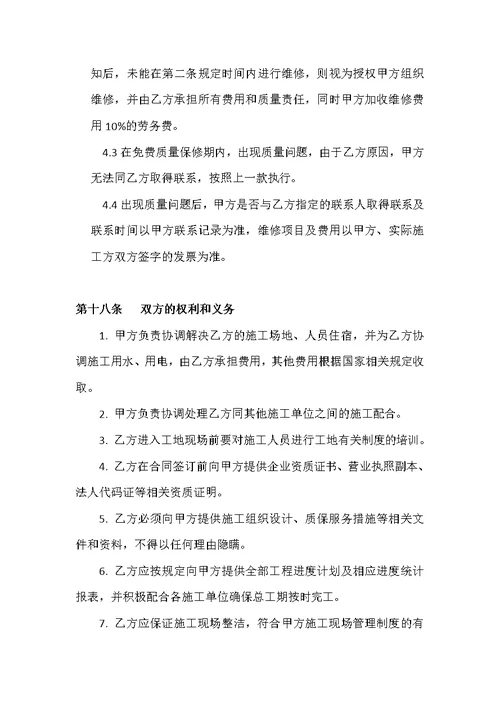 知后，未能在第二条规定时间内进行维修，则视为授权甲方组织维修，并由乙方承担所有费用和质量责任，同时甲方加收维修费用 10%的劳务费。

4.3 在免费质量保修期内，出现质量问题，由于乙方原因，甲方无法同乙方取得联系，按照上一款执行。

4.4 出现质量问题后，甲方是否与乙方指定的联系人取得联系及联系时间以甲方联系记录为准，维修项目及费用以甲方、实际施工方双方签字的发票为准。

第十八条　双方的权利和义务

1. 甲方负责协调解决乙方的施工场地、人员住宿，并为乙方协调施工用水、用电，由乙方承担费用，其他费用根据国家相关规定收取。

2. 甲方负责协调处理乙方同其他施工单位之间的施工配合。

3. 乙方进入工地现场前要对施工人员进行工地有关制度的培训。

4. 乙方在合同签订前向甲方提供企业资质证书、营业执照副本、法人代码证等相关资质证明。

5. 乙方必须向甲方提供施工组织设计、质保服务措施等相关文件和资料，不得以任何理由隐瞒。

6. 乙方应按规定向甲方提供全部工程进度计划及相应进度统计报表，并积极配合各施工单位确保总工期按时完工。

7. 乙方应保证施工现场整洁，符合甲方施工现场管理制度的有